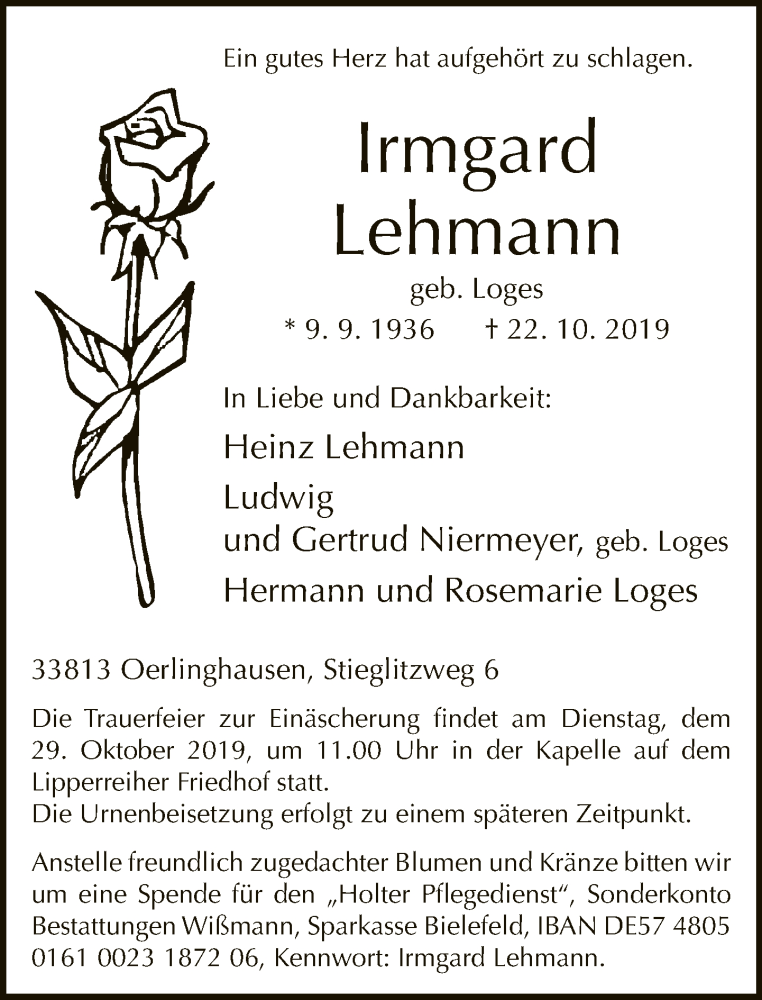 Ein gutes Herz hat aufgehört zu schlagen.

Irmgard
Lehmann

geb. Loges

* 9. 9. 1936    † 22. 10. 2019

In Liebe und Dankbarkeit:

Heinz Lehmann

Ludwig
und Gertrud Niermeyer, geb. Loges

Hermann und Rosemarie Loges

33813 Oerlinghausen, Stieglitzweg 6

Die Trauerfeier zur Einäscherung findet am Dienstag, dem 29. Oktober 2019, um 11.00 Uhr in der Kapelle auf dem Lipperreiher Friedhof statt.
Die Urnenbeisetzung erfolgt zu einem späteren Zeitpunkt.

Anstelle freundlich zugedachter Blumen und Kränze bitten wir um eine Spende für den „Holter Pflegedienst“, Sonderkonto Bestattungen Wißmann, Sparkasse Bielefeld, IBAN DE57 4805 0161 0023 1872 06, Kennwort: Irmgard Lehmann.